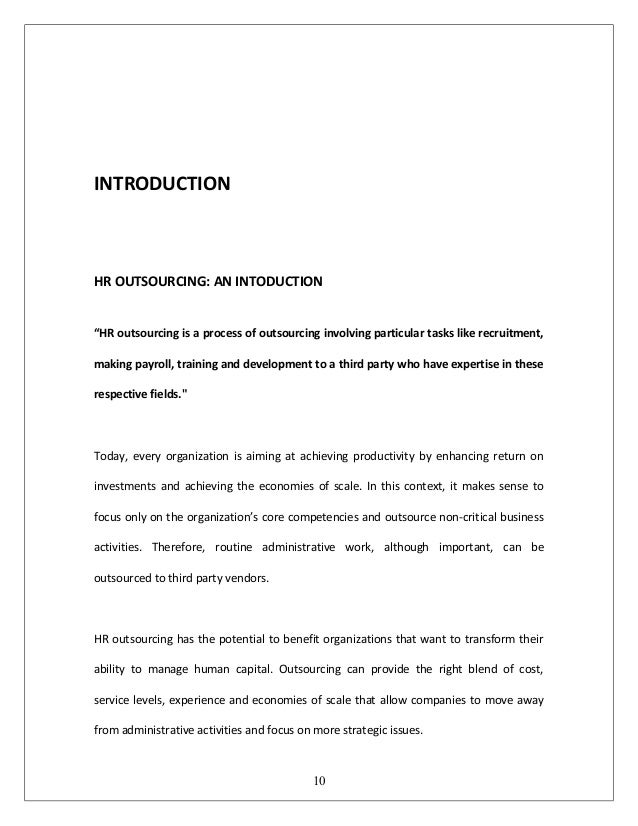 INTRODUCTION

HR OUTSOURCING: AN INTODUCTION

“HR outsourcing is a process of outsourcing involving particular tasks like recruitment, making payroll, training and development to a third party who have expertise in these respective fields."

Today, every organization is aiming at achieving productivity by enhancing return on investments and achieving the economies of scale. In this context, it makes sense to focus only on the organization’s core competencies and outsource non-critical business activities. Therefore, routine administrative work, although important, can be outsourced to third party vendors.

HR outsourcing has the potential to benefit organizations that want to transform their ability to manage human capital. Outsourcing can provide the right blend of cost, service levels, experience and economies of scale that allow companies to move away from administrative activities and focus on more strategic issues.

10